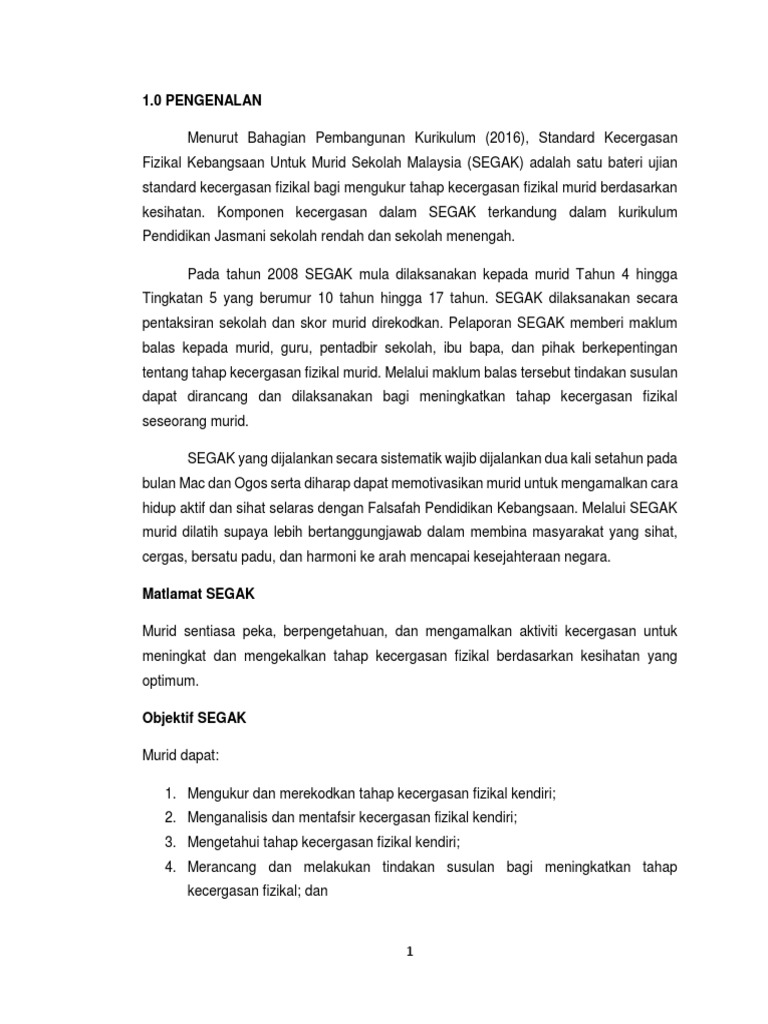 1.0 PENGENALAN

Menurut Bahagian Pembangunan Kurikulum (2016), Standard Kecergasan Fizikal Kebangsaan Untuk Murid Sekolah Malaysia (SEGAK) adalah satu bateri ujian standard kecergasan fizikal bagi mengukur tahap kecergasan fizikal murid berdasarkan kesihatan. Komponen kecergasan dalam SEGAK terkandung dalam kurikulum Pendidikan Jasmani sekolah rendah dan sekolah menengah.

Pada tahun 2008 SEGAK mula dilaksanakan kepada murid Tahun 4 hingga Tingkatan 5 yang berumur 10 tahun hingga 17 tahun. SEGAK dilaksanakan secara pentaksiran sekolah dan skor murid direkodkan. Pelaporan SEGAK memberi maklum balas kepada murid, guru, pentadbir sekolah, ibu bapa, dan pihak berkepentingan tentang tahap kecergasan fizikal murid. Melalui maklum balas tersebut tindakan susulan dapat dirancang dan dilaksanakan bagi meningkatkan tahap kecergasan fizikal seseorang murid.

SEGAK yang dijalankan secara sistematik wajib dijalankan dua kali setahun pada bulan Mac dan Ogos serta diharap dapat memotivasikan murid untuk mengamalkan cara hidup aktif dan sihat selaras dengan Falsafah Pendidikan Kebangsaan. Melalui SEGAK murid dilatih supaya lebih bertanggungjawab dalam membina masyarakat yang sihat, cergas, bersatu padu, dan harmoni ke arah mencapai kesejahteraan negara.

Matlamat SEGAK

Murid sentiasa peka, berpengetahuan, dan mengamalkan aktiviti kecergasan untuk meningkat dan mengekalkan tahap kecergasan fizikal berdasarkan kesihatan yang optimum.

Objektif SEGAK

Murid dapat:

1. Mengukur dan merekodkan tahap kecergasan fizikal kendiri;
2. Menganalisis dan mentafsir kecergasan fizikal kendiri;
3. Mengetahui tahap kecergasan fizikal kendiri;
4. Merancang dan melakukan tindakan susulan bagi meningkatkan tahap kecergasan fizikal; dan

1